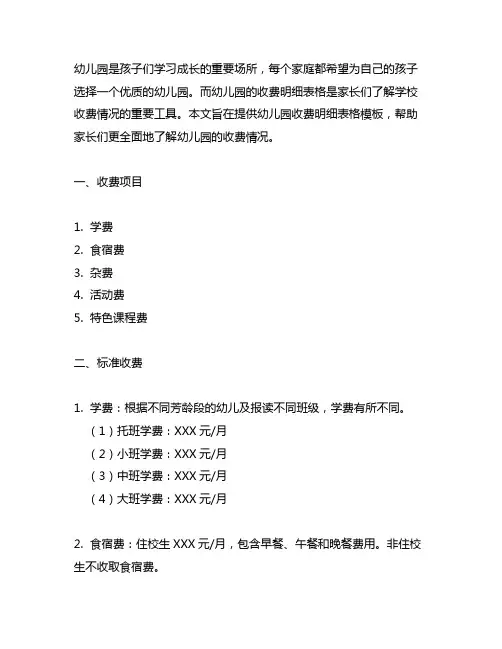 幼儿园是孩子们学习成长的重要场所，每个家庭都希望为自己的孩子选择一个优质的幼儿园。而幼儿园的收费明细表格是家长们了解学校收费情况的重要工具。本文旨在提供幼儿园收费明细表格模板，帮助家长们更全面地了解幼儿园的收费情况。

一、收费项目

1. 学费
2. 食宿费
3. 杂费
4. 活动费
5. 特色课程费

二、标准收费

1. 学费：根据不同芳龄段的幼儿及报读不同班级，学费有所不同。
（1）托班学费：XXX 元/月
（2）小班学费：XXX 元/月
（3）中班学费：XXX 元/月
（4）大班学费：XXX 元/月

2. 食宿费：住校生 XXX 元/月，包含早餐、午餐和晚餐费用。非住校生不收取食宿费。